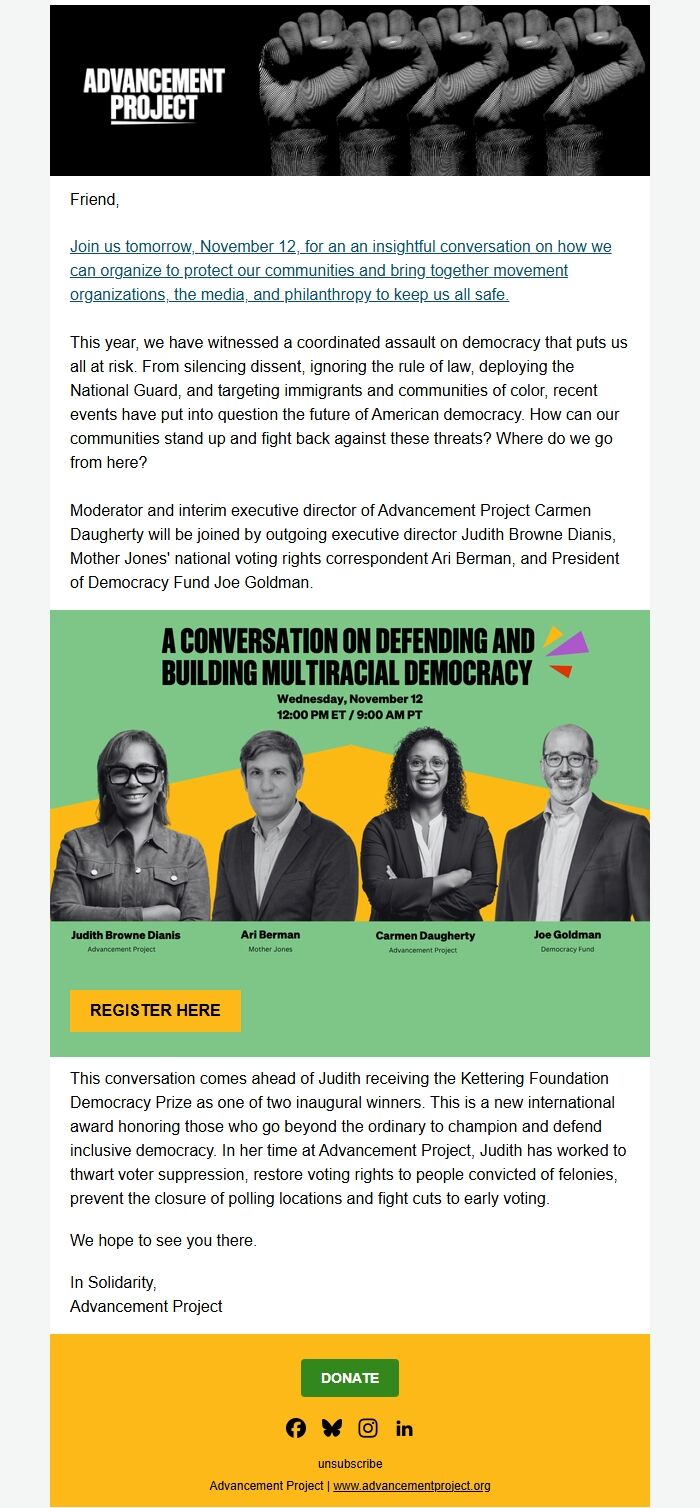 ADVANCEMENT PROJECT

Friend,

Join us tomorrow, November 12, for an an insightful conversation on how we can organize to protect our communities and bring together movement organizations, the media, and philanthropy to keep us all safe.

This year, we have witnessed a coordinated assault on democracy that puts us all at risk. From silencing dissent, ignoring the rule of law, deploying the National Guard, and targeting immigrants and communities of color, recent events have put into question the future of American democracy. How can our communities stand up and fight back against these threats? Where do we go from here?

Moderator and interim executive director of Advancement Project Carmen Daugherty will be joined by outgoing executive director Judith Browne Dianis, Mother Jones' national voting rights correspondent Ari Berman, and President of Democracy Fund Joe Goldman.

A CONVERSATION ON DEFENDING AND BUILDING MULTIRACIAL DEMOCRACY
Wednesday, November 12
12:00 PM ET / 9:00 AM PT

Judith Browne Dianis
Advancement Project

Ari Berman
Mother Jones

Carmen Daugherty
Advancement Project

Joe Goldman
Democracy Fund

REGISTER HERE

This conversation comes ahead of Judith receiving the Kettering Foundation Democracy Prize as one of two inaugural winners. This is a new international award honoring those who go beyond the ordinary to champion and defend inclusive democracy. In her time at Advancement Project, Judith has worked to thwart voter suppression, restore voting rights to people convicted of felonies, prevent the closure of polling locations and fight cuts to early voting.

We hope to see you there.

In Solidarity,
Advancement Project

DONATE

unsubscribe
Advancement Project | www.advancementproject.org